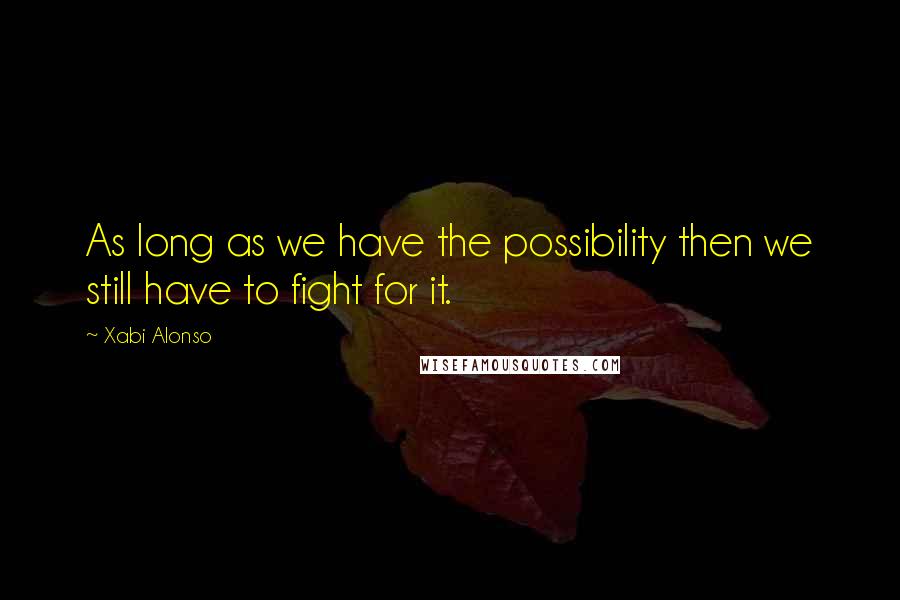 As long as we have the possibility then we still have to fight for it.

~ Xabi Alonso

WISEFAMOUSQUOTES.COM